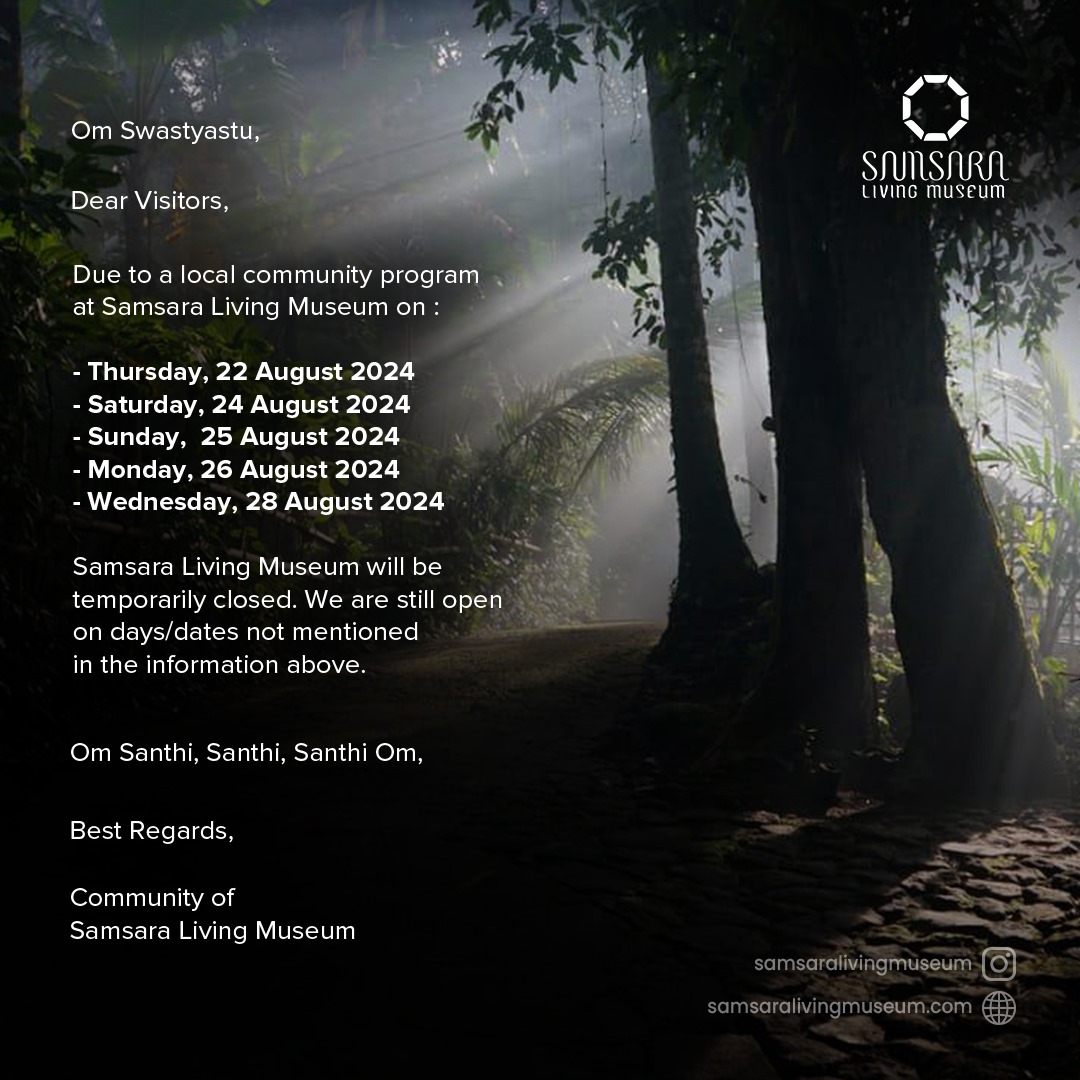 SAMSARA
LIVING MUSEUM

Om Swastyastu,

Dear Visitors,

Due to a local community program at Samsara Living Museum on :

- Thursday, 22 August 2024
- Saturday, 24 August 2024
- Sunday, 25 August 2024
- Monday, 26 August 2024
- Wednesday, 28 August 2024

Samsara Living Museum will be temporarily closed. We are still open on days/dates not mentioned in the information above.

Om Santhi, Santhi, Santhi Om,

Best Regards,

Community of
Samsara Living Museum

samsaralivingmuseum
samsaralivingmuseum.com